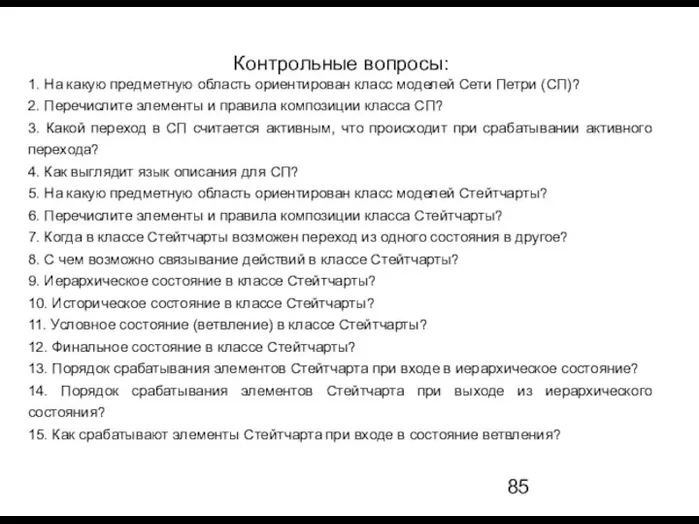 Контрольные вопросы:

1. На какую предметную область ориентирован класс моделей Сети Петри (СП)?
2. Перечислите элементы и правила композиции класса СП?
3. Какой переход в СП считается активным, что происходит при срабатывании активного перехода?
4. Как выглядит язык описания для СП?
5. На какую предметную область ориентирован класс моделей Стейтчарты?
6. Перечислите элементы и правила композиции класса Стейтчарты?
7. Когда в классе Стейтчарты возможен переход из одного состояния в другое?
8. С чем возможно связывание действий в классе Стейтчарты?
9. Иерархическое состояние в классе Стейтчарты?
10. Историческое состояние в классе Стейтчарты?
11. Условное состояние (ветвление) в классе Стейтчарты?
12. Финальное состояние в классе Стейтчарты?
13. Порядок срабатывания элементов Стейтчарта при входе в иерархическое состояние?
14. Порядок срабатывания элементов Стейтчарта при выходе из иерархического состояния?
15. Как срабатывают элементы Стейтчарта при входе в состояние ветвления?

85